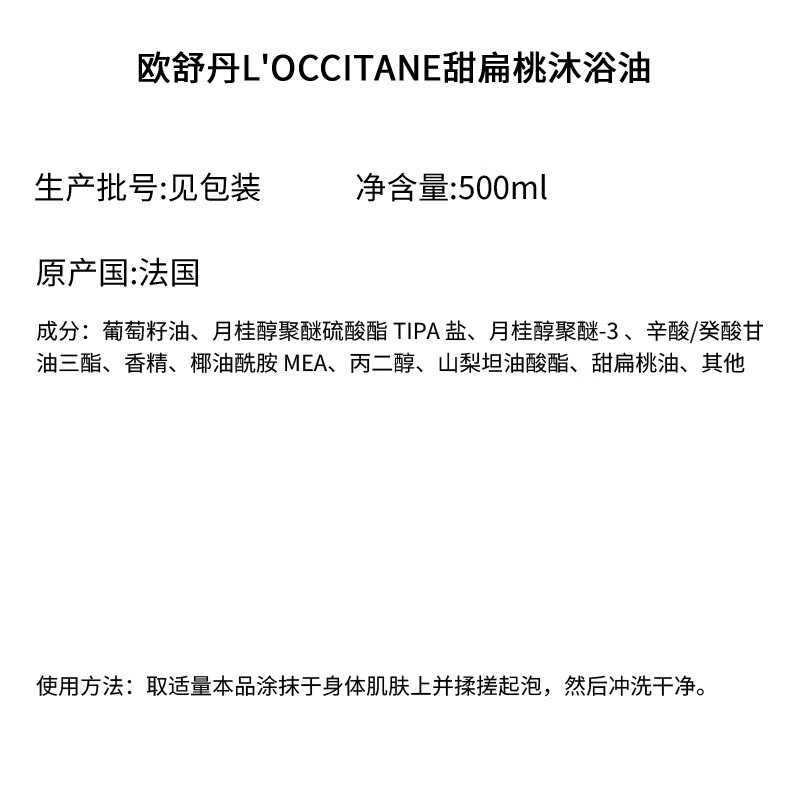 欧舒丹L'OCCITANE甜扁桃沐浴油

生产批号:见包装　　　净含量:500ml

原产国:法国

成分：葡萄籽油、月桂醇聚醚硫酸酯 TIPA 盐、月桂醇聚醚-3 、辛酸/癸酸甘油三酯、香精、椰油酰胺 MEA、丙二醇、山梨坦油酸酯、甜扁桃油、其他

使用方法：取适量本品涂抹于身体肌肤上并揉搓起泡，然后冲洗干净。